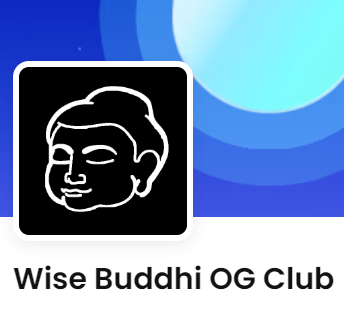 Wise Buddhi OG Club